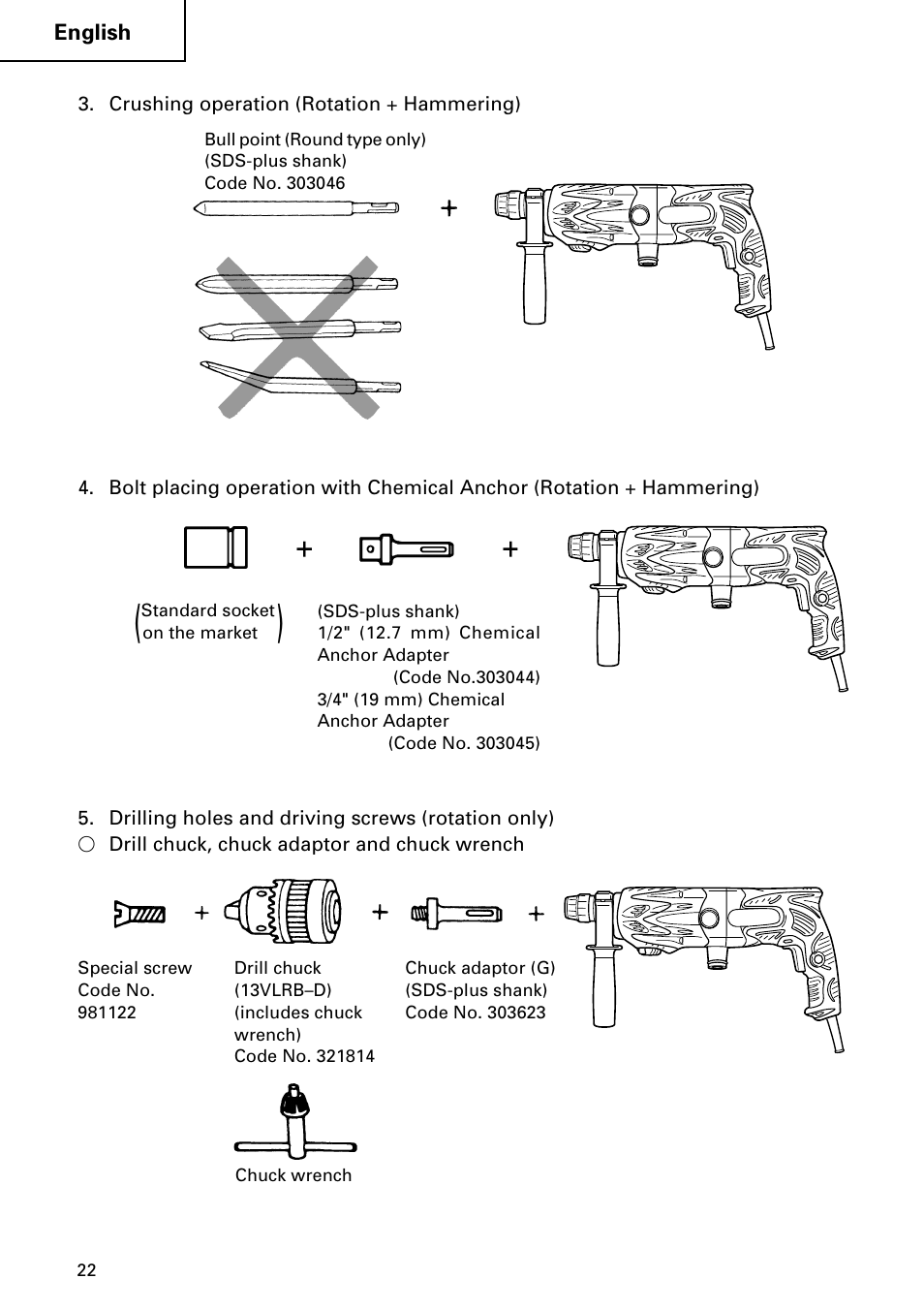 English

3. Crushing operation (Rotation + Hammering)

Bull point (Round type only)
(SDS-plus shank)
Code No. 303046

+

4. Bolt placing operation with Chemical Anchor (Rotation + Hammering)

+ +

(Standard socket on the market)

(SDS-plus shank)
1/2" (12.7 mm) Chemical Anchor Adapter
(Code No.303044)
3/4" (19 mm) Chemical Anchor Adapter
(Code No. 303045)

5. Drilling holes and driving screws (rotation only)
○ Drill chuck, chuck adaptor and chuck wrench

+ + +

Special screw
Code No.
981122

Drill chuck
(13VLRB–D)
(includes chuck wrench)
Code No. 321814

Chuck adaptor (G)
(SDS-plus shank)
Code No. 303623

Chuck wrench

22